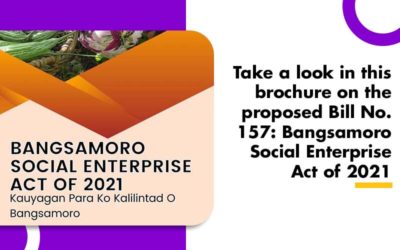 BANGSAMORO SOCIAL ENTERPRISE ACT OF 2021

Kauyagan Para Ko Kalilintad O Bangsamoro

Take a look in this brochure on the proposed Bill No. 157: Bangsamoro Social Enterprise Act of 2021